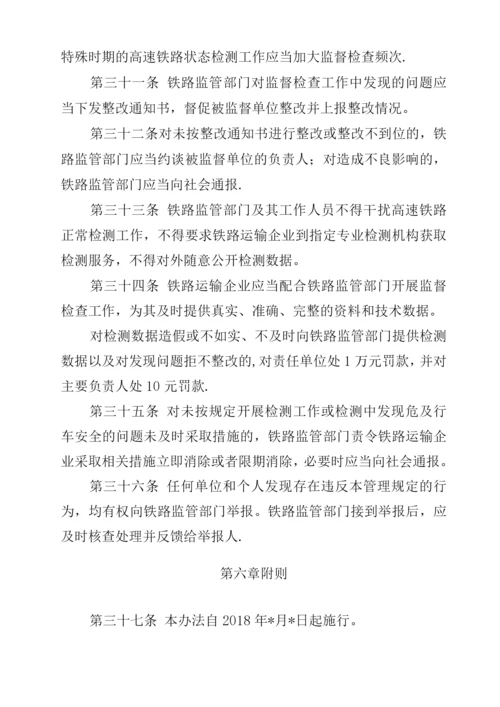 特殊时期的高速铁路状态检测工作应当加大监督检查频次.

第三十一条 铁路监管部门对监督检查工作中发现的问题应当下发整改通知书，督促被监督单位整改并上报整改情况。

第三十二条对未按整改通知书进行整改或整改不到位的，铁路监管部门应当约谈被监督单位的负责人；对造成不良影响的，铁路监管部门应当向社会通报.

第三十三条 铁路监管部门及其工作人员不得干扰高速铁路正常检测工作，不得要求铁路运输企业到指定专业检测机构获取检测服务，不得对外随意公开检测数据。

第三十四条 铁路运输企业应当配合铁路监管部门开展监督检查工作，为其及时提供真实、准确、完整的资料和技术数据。

对检测数据造假或不如实、不及时向铁路监管部门提供检测数据以及对发现问题拒不整改的，对责任单位处 1 万元罚款，并对主要负责人处 10 元罚款.

第三十五条 对未按规定开展检测工作或检测中发现危及行车安全的问题未及时采取措施的，铁路监管部门责令铁路运输企业采取相关措施立即消除或者限期消除，必要时应当向社会通报。

第三十六条 任何单位和个人发现存在违反本管理规定的行为，均有权向铁路监管部门举报。铁路监管部门接到举报后，应及时核查处理并反馈给举报人.

第六章附则

第三十七条 本办法自 2018 年*月*日起施行。